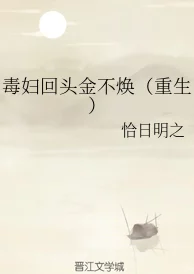 毒妇回头金不焕（重生）

恰日明之

晋江文学城